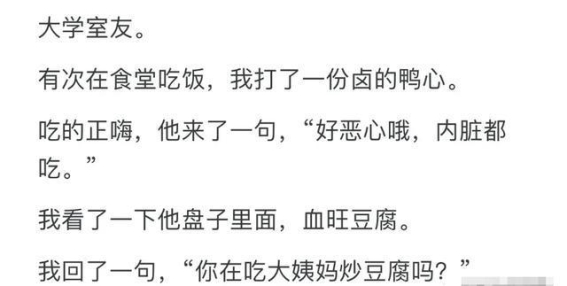 大学室友。

有次在食堂吃饭，我打了一份卤的鸭心。

吃的正嗨，他来了一句，“好恶心哦，内脏都吃。”

我看了一下他盘子里面，血旺豆腐。

我回了一句，“你在吃大姨妈炒豆腐吗？”